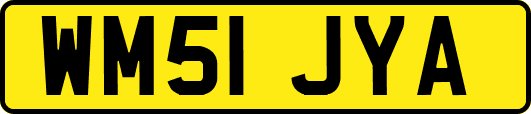 WM51 JYA